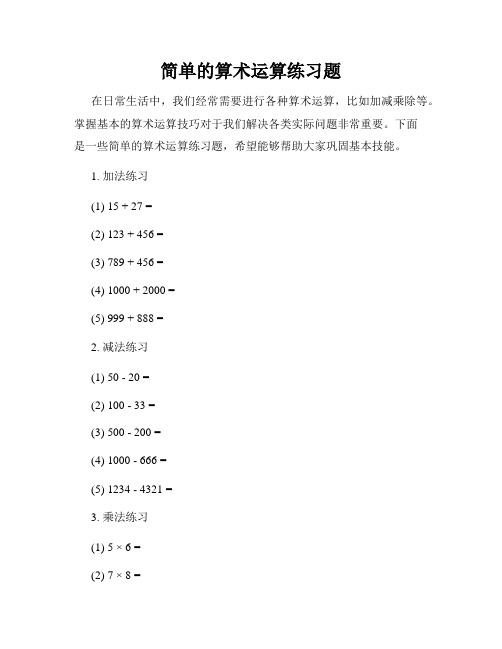 简单的算术运算练习题

在日常生活中，我们经常需要进行各种算术运算，比如加减乘除等。掌握基本的算术运算技巧对于我们解决各类实际问题非常重要。下面是一些简单的算术运算练习题，希望能够帮助大家巩固基本技能。

1. 加法练习

(1) $15 + 27 =$

(2) $123 + 456 =$

(3) $789 + 456 =$

(4) $1000 + 2000 =$

(5) $999 + 888 =$

2. 减法练习

(1) $50 - 20 =$

(2) $100 - 33 =$

(3) $500 - 200 =$

(4) $1000 - 666 =$

(5) $1234 - 4321 =$

3. 乘法练习

(1) $5 \times 6 =$

(2) $7 \times 8 =$